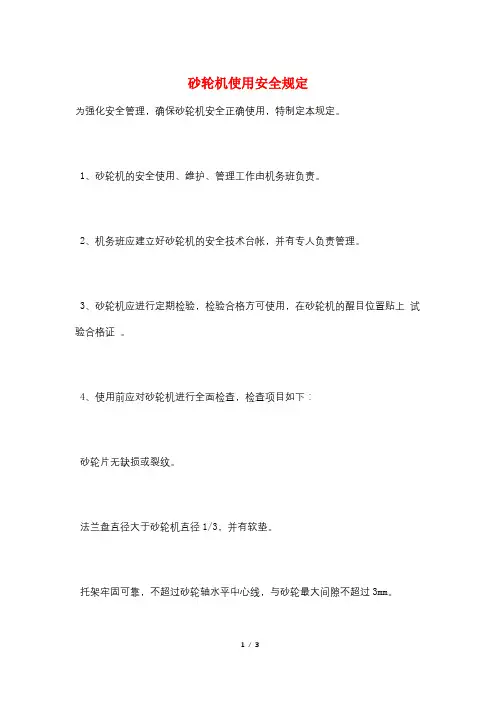 砂轮机使用安全规定

为强化安全管理，确保砂轮机安全正确使用，特制定本规定。

1、砂轮机的安全使用、维护、管理工作由机务班负责。

2、机务班应建立好砂轮机的安全技术台帐，并有专人负责管理。

3、砂轮机应进行定期检验，检验合格方可使用，在砂轮机的醒目位置贴上 试验合格证 。

4、使用前应对砂轮机进行全面检查，检查项目如下：

砂轮片无缺损或裂纹。

法兰盘直径大于砂轮机直径 1/3、并有软垫。

托架牢固可靠，不超过砂轮轴水平中心线，与砂轮最大间隙不超过 3mm。

1 / 3